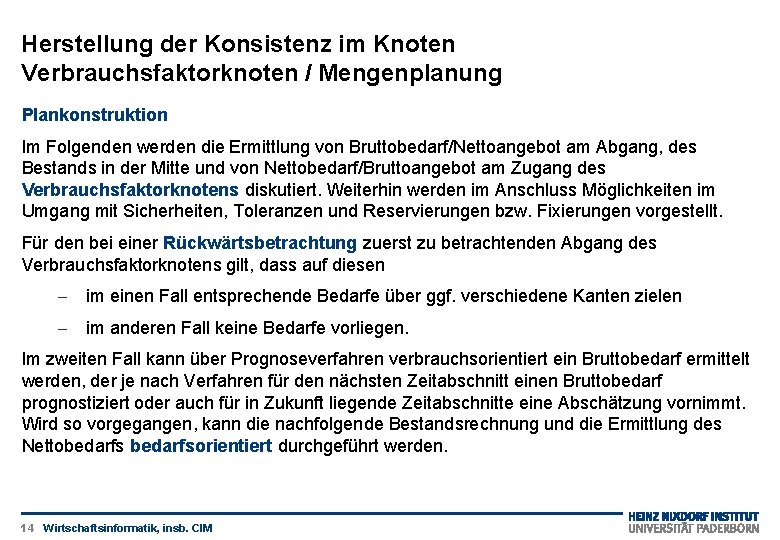 Herstellung der Konsistenz im Knoten Verbrauchsfaktorknoten / Mengenplanung

Plankonstruktion

Im Folgenden werden die Ermittlung von Bruttobedarf/Nettoangebot am Abgang, des Bestands in der Mitte und von Nettobedarf/Bruttoangebot am Zugang des Verbrauchsfaktorknotens diskutiert. Weiterhin werden im Anschluss Möglichkeiten im Umgang mit Sicherheiten, Toleranzen und Reservierungen bzw. Fixierungen vorgestellt.

Für den bei einer Rückwärtsbetrachtung zuerst zu betrachtenden Abgang des Verbrauchsfaktorknotens gilt, dass auf diesen

– im einen Fall entsprechende Bedarfe über ggf. verschiedene Kanten zielen

– im anderen Fall keine Bedarfe vorliegen.

Im zweiten Fall kann über Prognoseverfahren verbrauchsorientiert ein Bruttobedarf ermittelt werden, der je nach Verfahren für den nächsten Zeitabschnitt einen Bruttobedarf prognostiziert oder auch für in Zukunft liegende Zeitabschnitte eine Abschätzung vornimmt. Wird so vorgegangen, kann die nachfolgende Bestandsrechnung und die Ermittlung des Nettobedarfs bedarfsorientiert durchgeführt werden.

14 Wirtschaftsinformatik, insb. CIM

HEINZ NIXDORF INSTITUT
UNIVERSITÄT PADERBORN